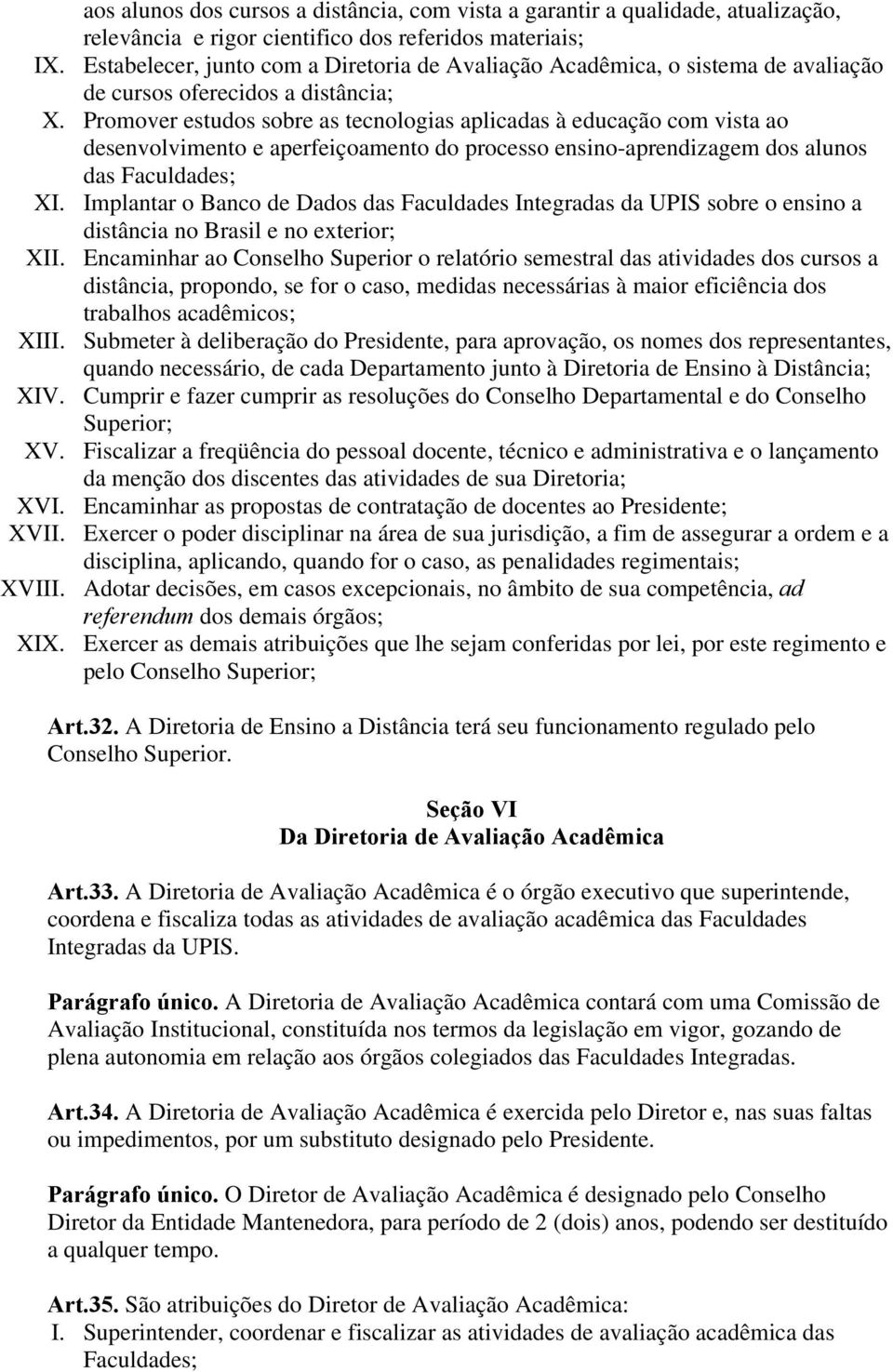 aos alunos dos cursos a distância, com vista a garantir a qualidade, atualização, relevância e rigor cientifico dos referidos materiais;

IX. Estabelecer, junto com a Diretoria de Avaliação Acadêmica, o sistema de avaliação de cursos oferecidos a distância;

X. Promover estudos sobre as tecnologias aplicadas à educação com vista ao desenvolvimento e aperfeiçoamento do processo ensino-aprendizagem dos alunos das Faculdades;

XI. Implantar o Banco de Dados das Faculdades Integradas da UPIS sobre o ensino a distância no Brasil e no exterior;

XII. Encaminhar ao Conselho Superior o relatório semestral das atividades dos cursos a distância, propondo, se for o caso, medidas necessárias à maior eficiência dos trabalhos acadêmicos;

XIII. Submeter à deliberação do Presidente, para aprovação, os nomes dos representantes, quando necessário, de cada Departamento junto à Diretoria de Ensino à Distância;

XIV. Cumprir e fazer cumprir as resoluções do Conselho Departamental e do Conselho Superior;

XV. Fiscalizar a freqüência do pessoal docente, técnico e administrativa e o lançamento da menção dos discentes das atividades de sua Diretoria;

XVI. Encaminhar as propostas de contratação de docentes ao Presidente;

XVII. Exercer o poder disciplinar na área de sua jurisdição, a fim de assegurar a ordem e a disciplina, aplicando, quando for o caso, as penalidades regimentais;

XVIII. Adotar decisões, em casos excepcionais, no âmbito de sua competência, ad referendum dos demais órgãos;

XIX. Exercer as demais atribuições que lhe sejam conferidas por lei, por este regimento e pelo Conselho Superior;

Art.32. A Diretoria de Ensino a Distância terá seu funcionamento regulado pelo Conselho Superior.

Seção VI
Da Diretoria de Avaliação Acadêmica

Art.33. A Diretoria de Avaliação Acadêmica é o órgão executivo que superintende, coordena e fiscaliza todas as atividades de avaliação acadêmica das Faculdades Integradas da UPIS.

Parágrafo único. A Diretoria de Avaliação Acadêmica contará com uma Comissão de Avaliação Institucional, constituída nos termos da legislação em vigor, gozando de plena autonomia em relação aos órgãos colegiados das Faculdades Integradas.

Art.34. A Diretoria de Avaliação Acadêmica é exercida pelo Diretor e, nas suas faltas ou impedimentos, por um substituto designado pelo Presidente.

Parágrafo único. O Diretor de Avaliação Acadêmica é designado pelo Conselho Diretor da Entidade Mantenedora, para período de 2 (dois) anos, podendo ser destituído a qualquer tempo.

Art.35. São atribuições do Diretor de Avaliação Acadêmica:

I. Superintender, coordenar e fiscalizar as atividades de avaliação acadêmica das Faculdades;